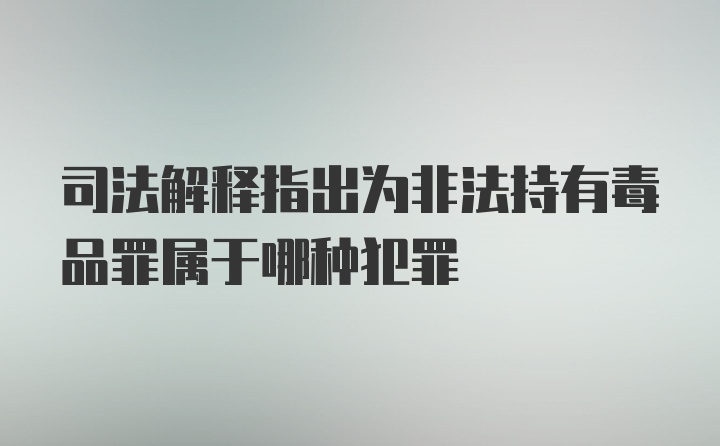 司法解释指出为非法持有毒品罪属于哪种犯罪